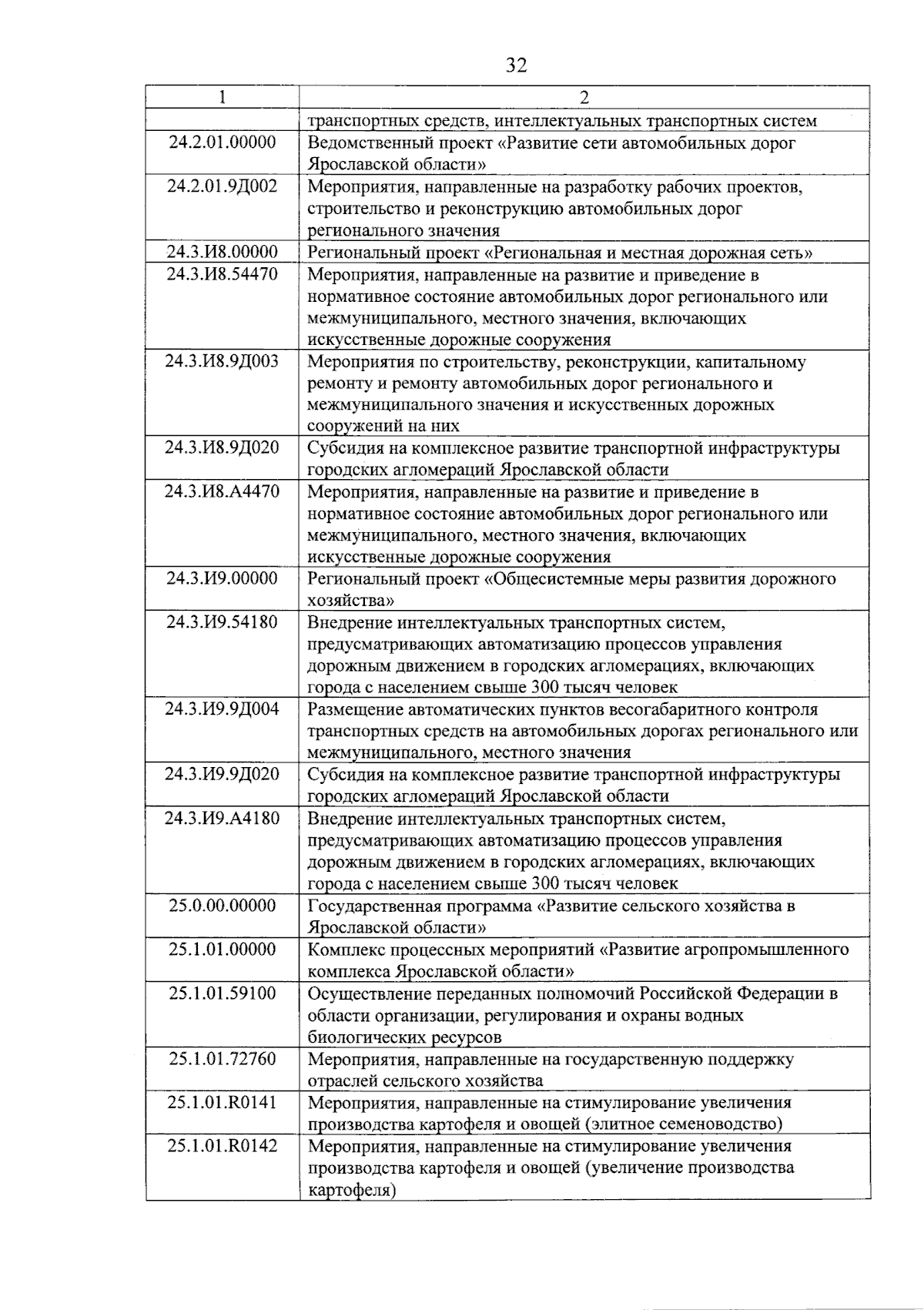 32

| 1 | 2 |
|---|---|
|  | транспортных средств, интеллектуальных транспортных систем |
| 24.2.01.00000 | Ведомственный проект «Развитие сети автомобильных дорог Ярославской области» |
| 24.2.01.9Д002 | Мероприятия, направленные на разработку рабочих проектов, строительство и реконструкцию автомобильных дорог регионального значения |
| 24.3.И8.00000 | Региональный проект «Региональная и местная дорожная сеть» |
| 24.3.И8.54470 | Мероприятия, направленные на развитие и приведение в нормативное состояние автомобильных дорог регионального или межмуниципального, местного значения, включающих искусственные дорожные сооружения |
| 24.3.И8.9Д003 | Мероприятия по строительству, реконструкции, капитальному ремонту и ремонту автомобильных дорог регионального и межмуниципального значения и искусственных дорожных сооружений на них |
| 24.3.И8.9Д020 | Субсидия на комплексное развитие транспортной инфраструктуры городских агломераций Ярославской области |
| 24.3.И8.А4470 | Мероприятия, направленные на развитие и приведение в нормативное состояние автомобильных дорог регионального или межмуниципального, местного значения, включающих искусственные дорожные сооружения |
| 24.3.И9.00000 | Региональный проект «Общесистемные меры развития дорожного хозяйства» |
| 24.3.И9.54180 | Внедрение интеллектуальных транспортных систем, предусматривающих автоматизацию процессов управления дорожным движением в городских агломерациях, включающих города с населением свыше 300 тысяч человек |
| 24.3.И9.9Д004 | Размещение автоматических пунктов весогабаритного контроля транспортных средств на автомобильных дорогах регионального или межмуниципального, местного значения |
| 24.3.И9.9Д020 | Субсидия на комплексное развитие транспортной инфраструктуры городских агломераций Ярославской области |
| 24.3.И9.А4180 | Внедрение интеллектуальных транспортных систем, предусматривающих автоматизацию процессов управления дорожным движением в городских агломерациях, включающих города с населением свыше 300 тысяч человек |
| 25.0.00.00000 | Государственная программа «Развитие сельского хозяйства в Ярославской области» |
| 25.1.01.00000 | Комплекс процессных мероприятий «Развитие агропромышленного комплекса Ярославской области» |
| 25.1.01.59100 | Осуществление переданных полномочий Российской Федерации в области организации, регулирования и охраны водных биологических ресурсов |
| 25.1.01.72760 | Мероприятия, направленные на государственную поддержку отраслей сельского хозяйства |
| 25.1.01.R0141 | Мероприятия, направленные на стимулирование увеличения производства картофеля и овощей (элитное семеноводство) |
| 25.1.01.R0142 | Мероприятия, направленные на стимулирование увеличения производства картофеля и овощей (увеличение производства картофеля) |